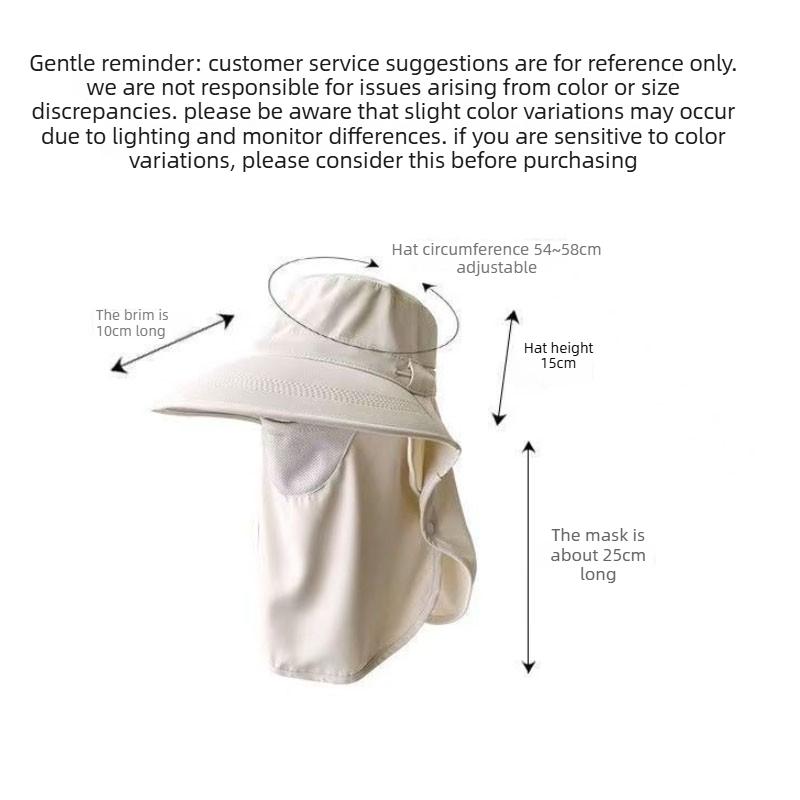 Gentle reminder: customer service suggestions are for reference only. we are not responsible for issues arising from color or size discrepancies. please be aware that slight color variations may occur due to lighting and monitor differences. if you are sensitive to color variations, please consider this before purchasing

Hat circumference 54~58cm adjustable

The brim is 10cm long

Hat height 15cm

The mask is about 25cm long